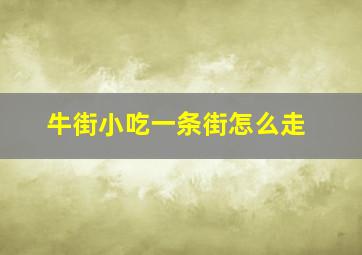 牛街小吃一条街怎么走